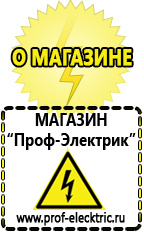 О МАГАЗИНЕ

МАГАЗИН
“Проф-Электрик”

www.prof-electric.ru